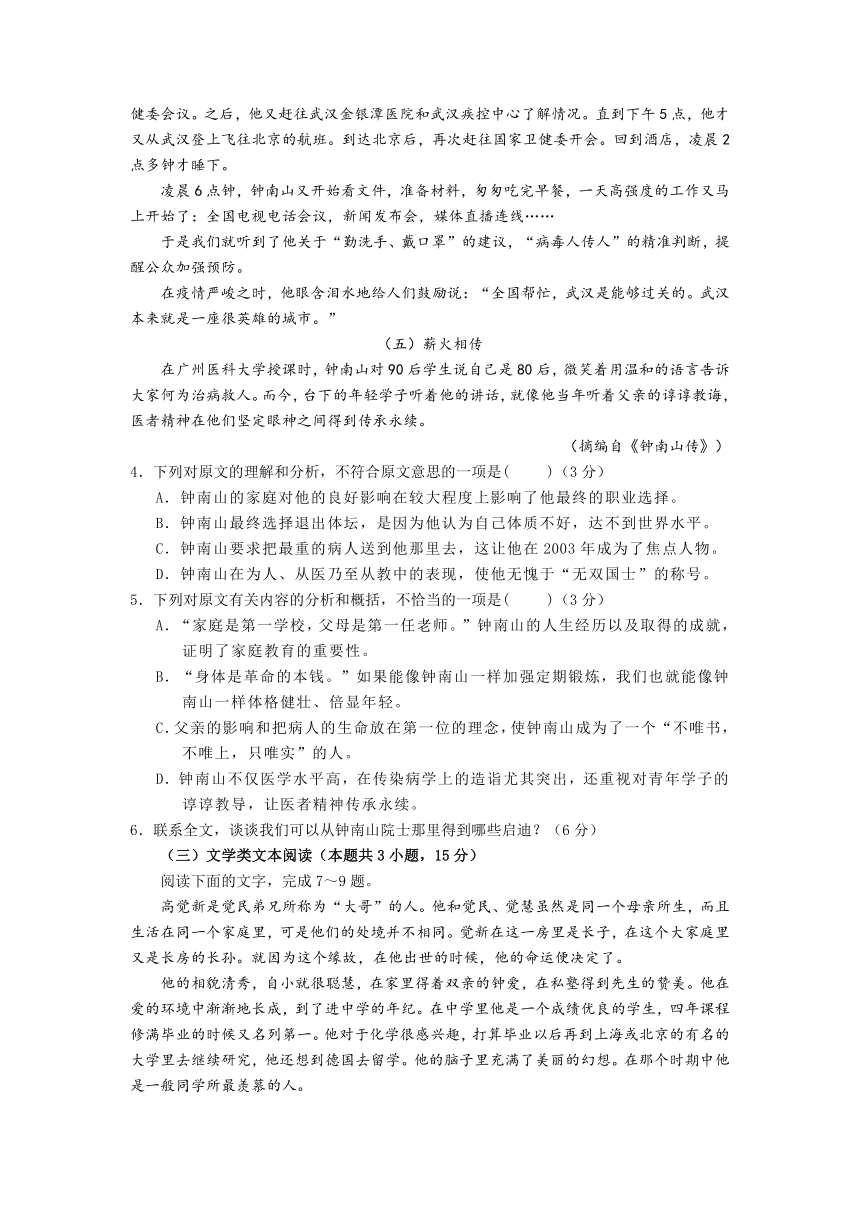 健委会议。之后，他又赶往武汉金银潭医院和武汉疾控中心了解情况。直到下午5点，他才又从武汉登上飞往北京的航班。到达北京后，再次赶往国家卫健委开会。回到酒店，凌晨2点多钟才睡下。

凌晨6点钟，钟南山又开始看文件，准备材料，匆匆吃完早餐，一天高强度的工作又马上开始了：全国电视电话会议，新闻发布会，媒体直播连线……

于是我们就听到了他关于“勤洗手、戴口罩”的建议，“病毒人传人”的精准判断，提醒公众加强预防。

在疫情严峻之时，他眼含泪水地给人们鼓励说：“全国帮忙，武汉是能够过关的。武汉本来就是一座很英雄的城市。”

（五）薪火相传

在广州医科大学授课时，钟南山对90后学生说自己是80后，微笑着用温和的语言告诉大家何为治病救人。而今，台下的年轻学子听着他的讲话，就像他当年听着父亲的谆谆教诲，医者精神在他们坚定眼神之间得到传承永续。

（摘编自《钟南山传》）

4．下列对原文的理解和分析，不符合原文意思的一项是（　　）（3分）

A．钟南山的家庭对他的良好影响在较大程度上影响了他最终的职业选择。

B．钟南山最终选择退出体坛，是因为他认为自己体质不好，达不到世界水平。

C．钟南山要求把最重的病人送到他那里去，这让他在2003年成为了焦点人物。

D．钟南山在为人、从医乃至从教中的表现，使他无愧于“无双国士”的称号。

5．下列对原文有关内容的分析和概括，不恰当的一项是（　　）（3分）

A．“家庭是第一学校，父母是第一任老师。”钟南山的人生经历以及取得的成就，证明了家庭教育的重要性。

B．“身体是革命的本钱。”如果能像钟南山一样加强定期锻炼，我们也就能像钟南山一样体格健壮、倍显年轻。

C．父亲的影响和把病人的生命放在第一位的理念，使钟南山成为了一个“不唯书，不唯上，只唯实”的人。

D．钟南山不仅医学水平高，在传染病学上的造诣尤其突出，还重视对青年学子的谆谆教导，让医者精神传承永续。

6．联系全文，谈谈我们可以从钟南山院士那里得到哪些启迪？（6分）

（三）文学类文本阅读（本题共3小题，15分）

阅读下面的文字，完成7～9题。

高觉新是觉民弟兄所称为“大哥”的人。他和觉民、觉慧虽然是同一个母亲所生，而且生活在同一个家庭里，可是他们的处境并不相同。觉新在这一房里是长子，在这个大家庭里又是长房的长孙。就因为这个缘故，在他出世的时候，他的命运便决定了。

他的相貌清秀，自小就很聪慧，在家里得着双亲的钟爱，在私塾得到先生的赞美。他在爱的环境中渐渐地长成，到了进中学的年纪。在中学里他是一个成绩优良的学生，四年课程修满毕业的时候又名列第一。他对于化学很感兴趣，打算毕业以后再到上海或北京的有名的大学里去继续研究，他还想到德国去留学。他的脑子里充满了美丽的幻想。在那个时期中他是一般同学所最羡慕的人。